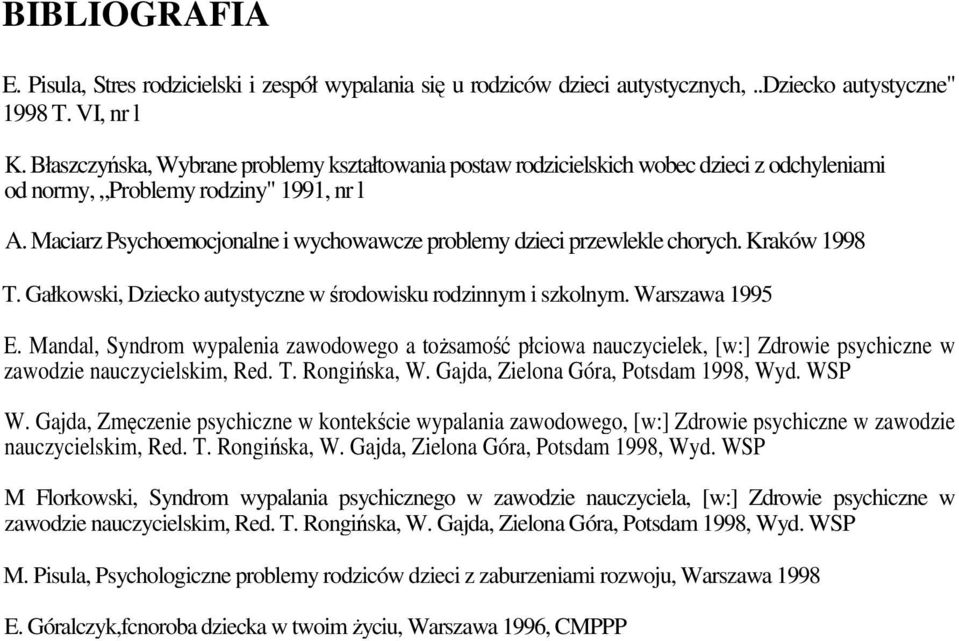 BIBLIOGRAFIA

E. Pisula, Stres rodzicielski i zespół wypalania się u rodziców dzieci autystycznych, ..Dziecko autystyczne" 1998 T. VI, nr l

K. Błaszczyńska, Wybrane problemy kształtowania postaw rodzicielskich wobec dzieci z odchyleniami od normy, ,,Problemy rodziny" 1991, nr l

A. Maciarz Psychoemocjonalne i wychowawcze problemy dzieci przewlekle chorych. Kraków 1998

T. Gałkowski, Dziecko autystyczne w środowisku rodzinnym i szkolnym. Warszawa 1995

E. Mandal, Syndrom wypalenia zawodowego a tożsamość płciowa nauczycielek, [w:] Zdrowie psychiczne w zawodzie nauczycielskim, Red. T. Rongińska, W. Gajda, Zielona Góra, Potsdam 1998, Wyd. WSP

W. Gajda, Zmęczenie psychiczne w kontekście wypalania zawodowego, [w:] Zdrowie psychiczne w zawodzie nauczycielskim, Red. T. Rongińska, W. Gajda, Zielona Góra, Potsdam 1998, Wyd. WSP

M Florkowski, Syndrom wypalania psychicznego w zawodzie nauczyciela, [w:] Zdrowie psychiczne w zawodzie nauczycielskim, Red. T. Rongińska, W. Gajda, Zielona Góra, Potsdam 1998, Wyd. WSP

M. Pisula, Psychologiczne problemy rodziców dzieci z zaburzeniami rozwoju, Warszawa 1998

E. Góralczyk,fcnoroba dziecka w twoim życiu, Warszawa 1996, CMPPP